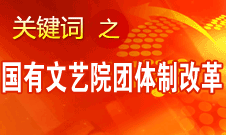 关键词 之

国有文艺院团体制改革